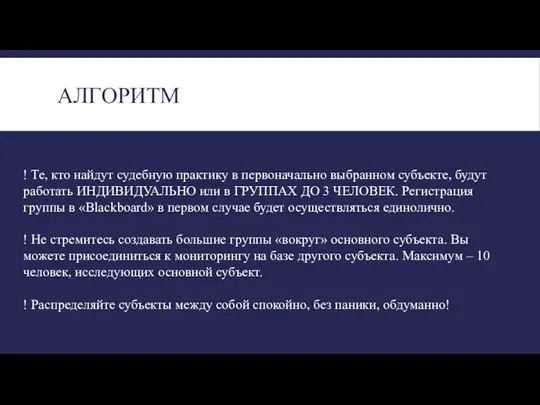 АЛГОРИТМ

! Те, кто найдут судебную практику в первоначально выбранном субъекте, будут работать ИНДИВИДУАЛЬНО или в ГРУППАХ ДО 3 ЧЕЛОВЕК. Регистрация группы в «Blackboard» в первом случае будет осуществляться единолично.

! Не стремитесь создавать большие группы «вокруг» основного субъекта. Вы можете присоединиться к мониторингу на базе другого субъекта. Максимум – 10 человек, исследующих основной субъект.

! Распределяйте субъекты между собой спокойно, без паники, обдуманно!